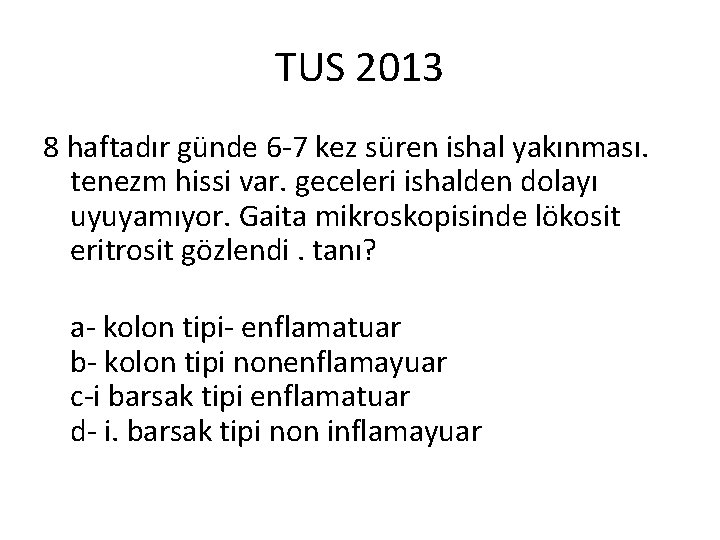 TUS 2013

8 haftadır günde 6-7 kez süren ishal yakınması. tenezm hissi var. geceleri ishalden dolayı uyuyamıyor. Gaita mikroskopisinde lökosit eritrosit gözlendi . tanı?

a- kolon tipi- enflamatuar
b- kolon tipi nonenflamayuar
c-i barsak tipi enflamatuar
d- i. barsak tipi non inflamayuar